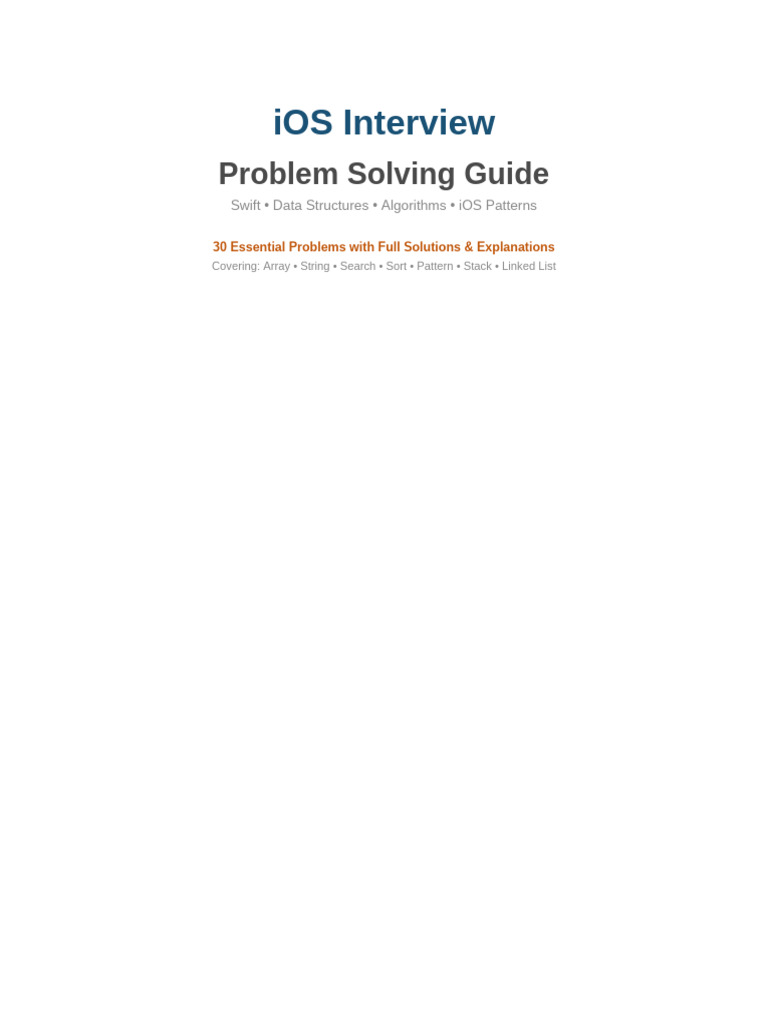 iOS Interview

Problem Solving Guide

Swift • Data Structures • Algorithms • iOS Patterns

30 Essential Problems with Full Solutions & Explanations

Covering: Array • String • Search • Sort • Pattern • Stack • Linked List